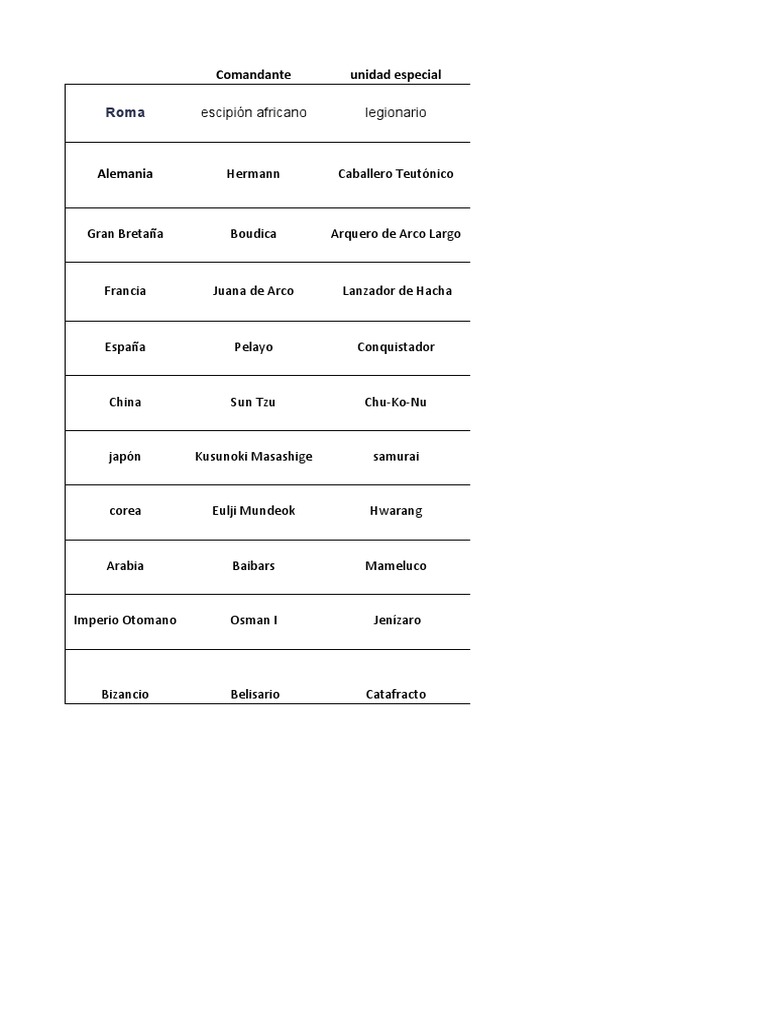 |  | Comandante | unidad especial |
|---|---|---|
| Roma | escipión africano | legionario |
| Alemania | Hermann | Caballero Teutónico |
| Gran Bretaña | Boudica | Arquero de Arco Largo |
| Francia | Juana de Arco | Lanzador de Hacha |
| España | Pelayo | Conquistador |
| China | Sun Tzu | Chu-Ko-Nu |
| japón | Kusunoki Masashige | samurai |
| corea | Eulji Mundeok | Hwarang |
| Arabia | Baibars | Mameluco |
| Imperio Otomano | Osman I | Jenízaro |
| Bizancio | Belisario | Catafracto |